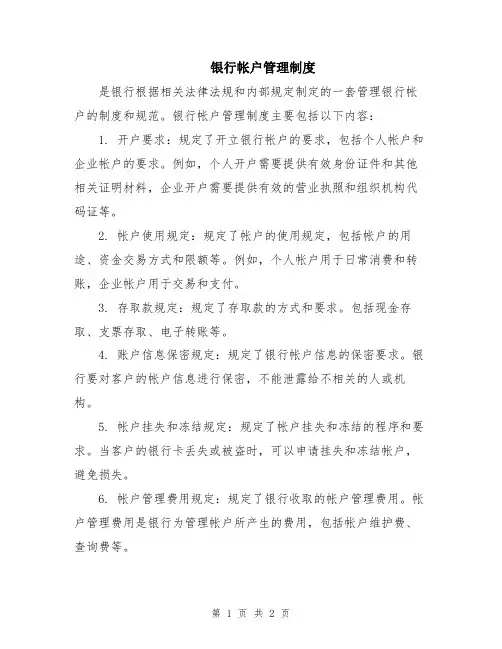 银行帐户管理制度

是银行根据相关法律法规和内部规定制定的一套管理银行帐户的制度和规范。银行帐户管理制度主要包括以下内容：

1. 开户要求：规定了开立银行帐户的要求，包括个人帐户和企业帐户的要求。例如，个人开户需要提供有效身份证件和其他相关证明材料，企业开户需要提供有效的营业执照和组织机构代码证等。

2. 帐户使用规定：规定了帐户的使用规定，包括帐户的用途、资金交易方式和限额等。例如，个人帐户用于日常消费和转账，企业帐户用于交易和支付。

3. 存取款规定：规定了存取款的方式和要求。包括现金存取、支票存取、电子转账等。

4. 账户信息保密规定：规定了银行帐户信息的保密要求。银行要对客户的帐户信息进行保密，不能泄露给不相关的人或机构。

5. 帐户挂失和冻结规定：规定了帐户挂失和冻结的程序和要求。当客户的银行卡丢失或被盗时，可以申请挂失和冻结帐户，避免损失。

6. 帐户管理费用规定：规定了银行收取的帐户管理费用。帐户管理费用是银行为管理帐户所产生的费用，包括帐户维护费、查询费等。

第 1 页 共 2 页